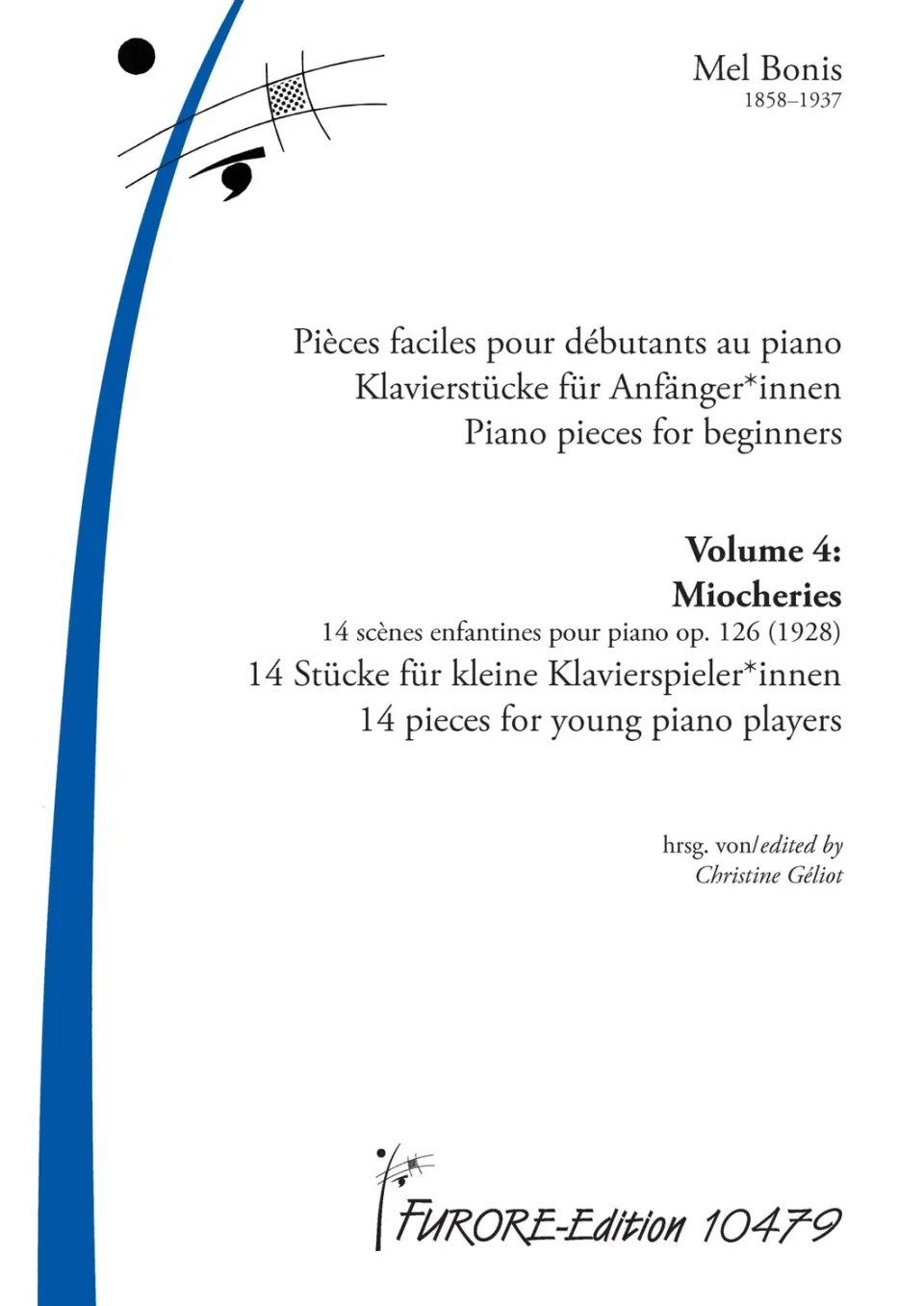 Mel Bonis
1858–1937

Pièces faciles pour débutants au piano
Klavierstücke für Anfänger*innen
Piano pieces for beginners

Volume 4:
Miocheries
14 scènes enfantines pour piano op. 126 (1928)
14 Stücke für kleine Klavierspieler*innen
14 pieces for young piano players

hrsg. von/edited by
Christine Géliot

FURORE-Edition 10479